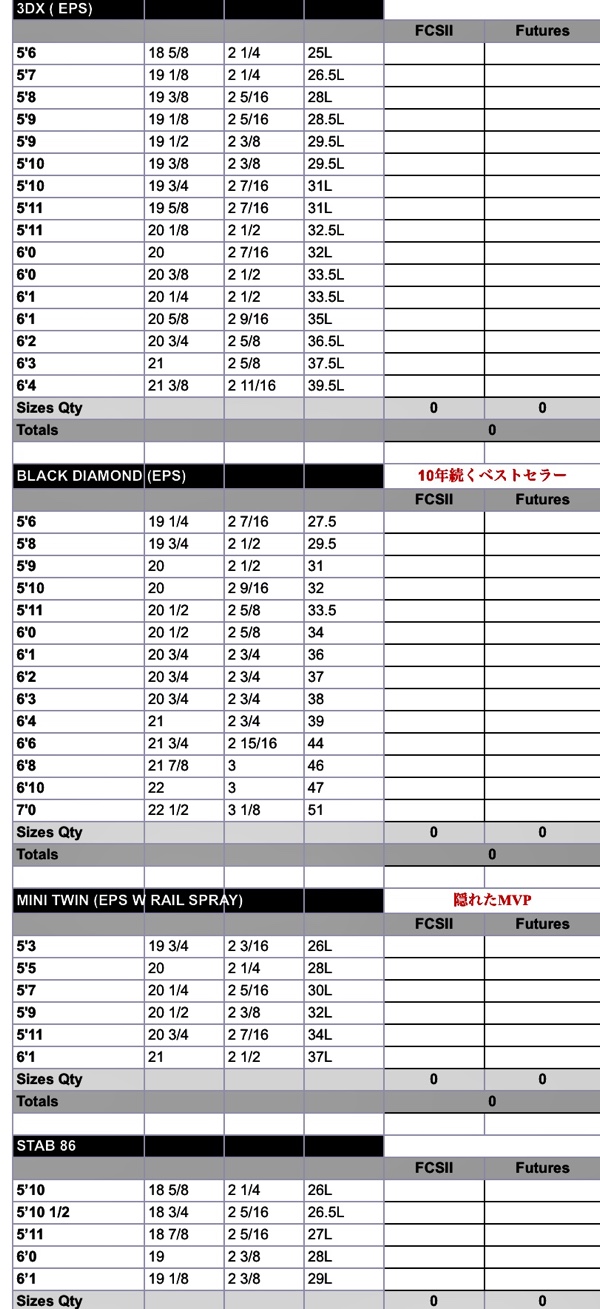 | 3DX ( EPS) | | | | | |
|---|---|---|---|---|---|
| | | | | FCSII | Futures |
| 5'6 | 18 5/8 | 2 1/4 | 25L | | |
| 5'7 | 19 1/8 | 2 1/4 | 26.5L | | |
| 5'8 | 19 3/8 | 2 5/16 | 28L | | |
| 5'9 | 19 1/8 | 2 5/16 | 28.5L | | |
| 5'9 | 19 1/2 | 2 3/8 | 29.5L | | |
| 5'10 | 19 3/8 | 2 3/8 | 29.5L | | |
| 5'10 | 19 3/4 | 2 7/16 | 31L | | |
| 5'11 | 19 5/8 | 2 7/16 | 31L | | |
| 5'11 | 20 1/8 | 2 1/2 | 32.5L | | |
| 6'0 | 20 | 2 7/16 | 32L | | |
| 6'0 | 20 3/8 | 2 1/2 | 33.5L | | |
| 6'1 | 20 1/4 | 2 1/2 | 33.5L | | |
| 6'1 | 20 5/8 | 2 9/16 | 35L | | |
| 6'2 | 20 3/4 | 2 5/8 | 36.5L | | |
| 6'3 | 21 | 2 5/8 | 37.5L | | |
| 6'4 | 21 3/8 | 2 11/16 | 39.5L | | |
| Sizes Qty | | | | 0 | 0 |
| Totals | | | | 0 | |

| BLACK DIAMOND (EPS) | | | | 10年続くベストセラー | |
|---|---|---|---|---|---|
| | | | | FCSII | Futures |
| 5'6 | 19 1/4 | 2 7/16 | 27.5 | | |
| 5'8 | 19 3/4 | 2 1/2 | 29.5 | | |
| 5'9 | 20 | 2 1/2 | 31 | | |
| 5'10 | 20 | 2 9/16 | 32 | | |
| 5'11 | 20 1/2 | 2 5/8 | 33.5 | | |
| 6'0 | 20 1/2 | 2 5/8 | 34 | | |
| 6'1 | 20 3/4 | 2 3/4 | 36 | | |
| 6'2 | 20 3/4 | 2 3/4 | 37 | | |
| 6'3 | 20 3/4 | 2 3/4 | 38 | | |
| 6'4 | 21 | 2 3/4 | 39 | | |
| 6'6 | 21 3/4 | 2 15/16 | 44 | | |
| 6'8 | 21 7/8 | 3 | 46 | | |
| 6'10 | 22 | 3 | 47 | | |
| 7'0 | 22 1/2 | 3 1/8 | 51 | | |
| Sizes Qty | | | | 0 | 0 |
| Totals | | | | 0 | |

| MINI TWIN (EPS W RAIL SPRAY) | | | | 隠れたMVP | |
|---|---|---|---|---|---|
| | | | | FCSII | Futures |
| 5'3 | 19 3/4 | 2 3/16 | 26L | | |
| 5'5 | 20 | 2 1/4 | 28L | | |
| 5'7 | 20 1/4 | 2 5/16 | 30L | | |
| 5'9 | 20 1/2 | 2 3/8 | 32L | | |
| 5'11 | 20 3/4 | 2 7/16 | 34L | | |
| 6'1 | 21 | 2 1/2 | 37L | | |
| Sizes Qty | | | | 0 | 0 |
| Totals | | | | 0 | |

| STAB 86 | | | | | |
|---|---|---|---|---|---|
| | | | | FCSII | Futures |
| 5'10 | 18 5/8 | 2 1/4 | 26L | | |
| 5'10 1/2 | 18 3/4 | 2 5/16 | 26.5L | | |
| 5'11 | 18 7/8 | 2 5/16 | 27L | | |
| 6'0 | 19 | 2 3/8 | 28L | | |
| 6'1 | 19 1/8 | 2 3/8 | 29L | | |
| Sizes Qty | | | | 0 | 0 |